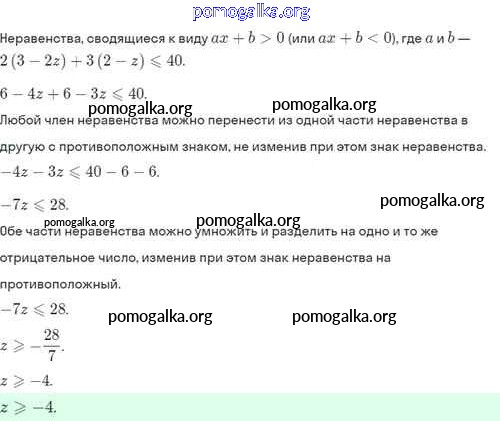 pomogalka.org

Неравенства, сводящиеся к виду $ax + b > 0$ (или $ax + b < 0$), где $a$ и $b$ —

$2(3 - 2z) + 3(2 - z) \leqslant 40.$

$6 - 4z + 6 - 3z \leqslant 40.$

pomogalka.org pomogalka.org

Любой член неравенства можно перенести из одной части неравенства в другую с противоположным знаком, не изменив при этом знак неравенства.

$-4z - 3z \leqslant 40 - 6 - 6.$

$-7z \leqslant 28.$

pomogalka.org

pomogalka.org pomogalka.org

Обе части неравенства можно умножить и разделить на одно и то же отрицательное число, изменив при этом знак неравенства на противоположный.

$-7z \leqslant 28.$

pomogalka.org pomogalka.org

$z \geqslant -\frac{28}{7}.$

$z \geqslant -4.$

$z \geqslant -4.$